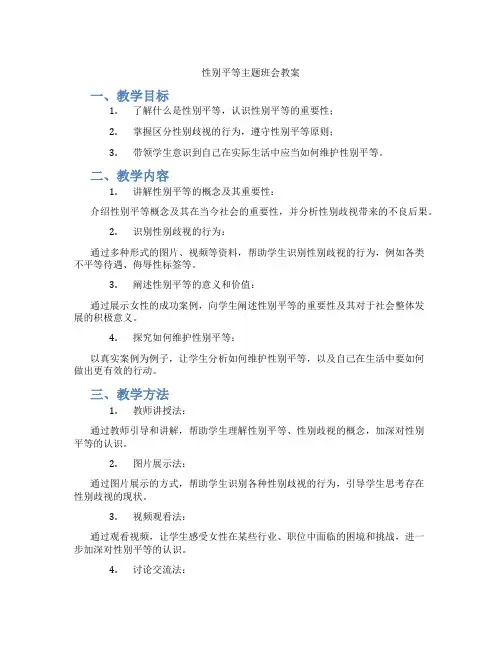 性别平等主题班会教案

一、教学目标

1. 了解什么是性别平等，认识性别平等的重要性；

2. 掌握区分性别歧视的行为，遵守性别平等原则；

3. 带领学生意识到自己在实际生活中应当如何维护性别平等。

二、教学内容

1. 讲解性别平等的概念及其重要性：

介绍性别平等概念及其在当今社会的重要性，并分析性别歧视带来的不良后果。

2. 识别性别歧视的行为：

通过多种形式的图片、视频等资料，帮助学生识别性别歧视的行为，例如各类不平等待遇、侮辱性标签等。

3. 阐述性别平等的意义和价值：

通过展示女性的成功案例，向学生阐述性别平等的重要性及其对于社会整体发展的积极意义。

4. 探究如何维护性别平等：

以真实案例为例子，让学生分析如何维护性别平等，以及自己在生活中要如何做出更有效的行动。

三、教学方法

1. 教师讲授法：

通过教师引导和讲解，帮助学生理解性别平等、性别歧视的概念，加深对性别平等的认识。

2. 图片展示法：

通过图片展示的方式，帮助学生识别各种性别歧视的行为，引导学生思考存在性别歧视的现状。

3. 视频观看法：

通过观看视频，让学生感受女性在某些行业、职位中面临的困境和挑战，进一步加深对性别平等的认识。

4. 讨论交流法：